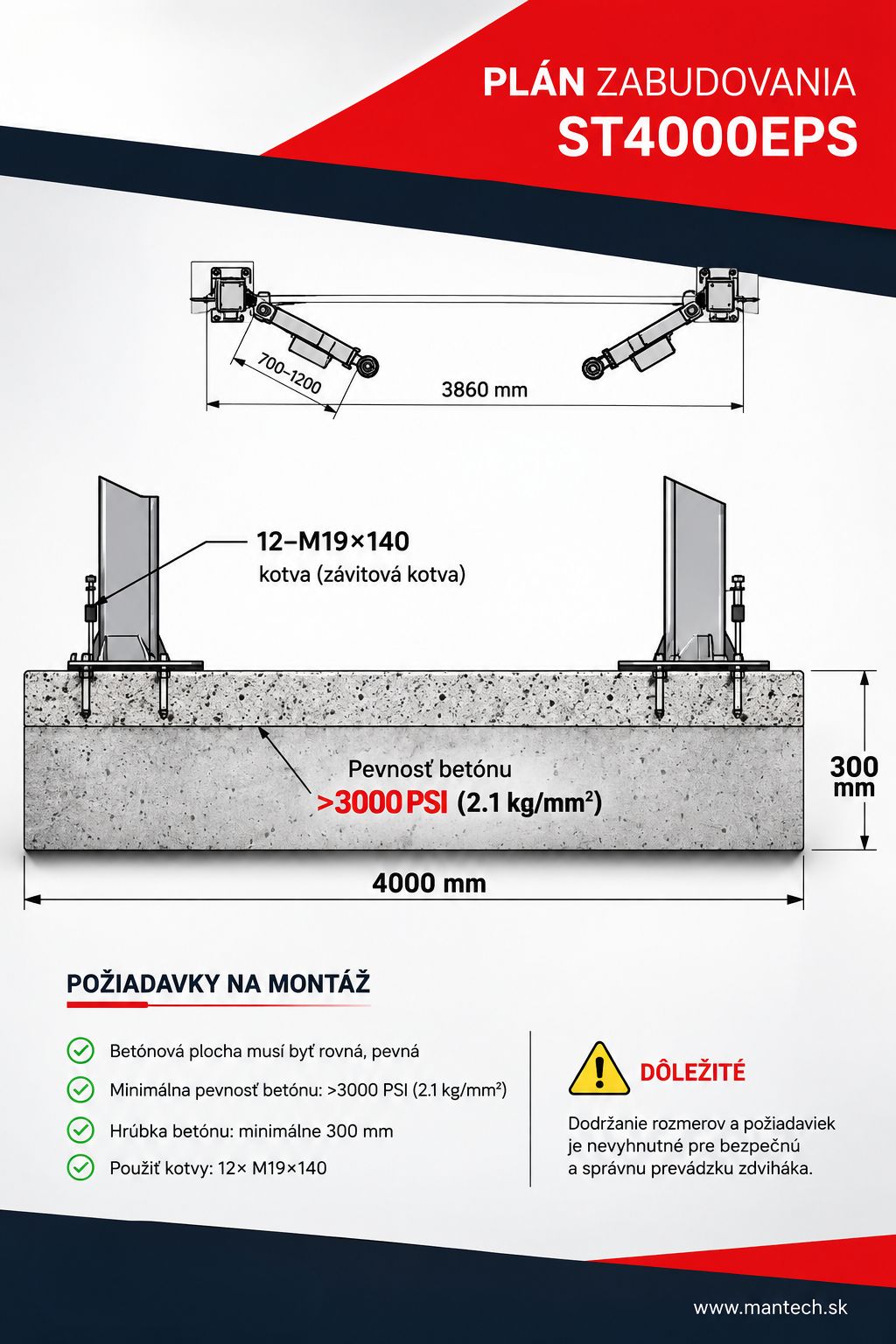 PLÁN ZABUDOVANIA
ST4000EPS

700–1200

3860 mm

12–M19×140
kotva (závitová kotva)

Pevnosť betónu
>3000 PSI (2.1 kg/mm²)

300 mm

4000 mm

POŽIADAVKY NA MONTÁŽ

Betónová plocha musí byť rovná, pevná

Minimálna pevnosť betónu: >3000 PSI (2.1 kg/mm²)

Hrúbka betónu: minimálne 300 mm

Použiť kotvy: 12× M19×140

DÔLEŽITÉ

Dodržanie rozmerov a požiadaviek je nevyhnutné pre bezpečnú a správnu prevádzku zdviháka.

www.mantech.sk